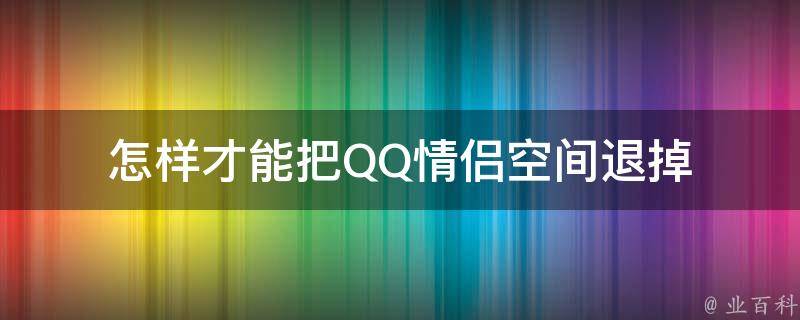 怎样才能把QQ情侣空间退掉

@ 业百科